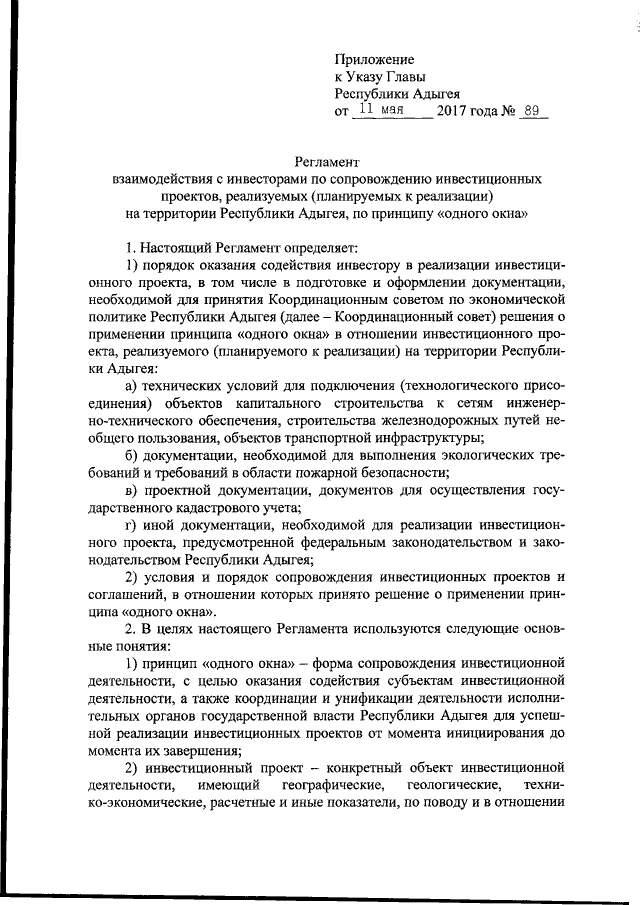 Приложение
к Указу Главы
Республики Адыгея
от 11 мая 2017 года № 89

Регламент
взаимодействия с инвесторами по сопровождению инвестиционных проектов, реализуемых (планируемых к реализации) на территории Республики Адыгея, по принципу «одного окна»

1. Настоящий Регламент определяет:

1) порядок оказания содействия инвестору в реализации инвестиционного проекта, в том числе в подготовке и оформлении документации, необходимой для принятия Координационным советом по экономической политике Республики Адыгея (далее – Координационный совет) решения о применении принципа «одного окна» в отношении инвестиционного проекта, реализуемого (планируемого к реализации) на территории Республики Адыгея:

а) технических условий для подключения (технологического присоединения) объектов капитального строительства к сетям инженерно-технического обеспечения, строительства железнодорожных путей необщего пользования, объектов транспортной инфраструктуры;

б) документации, необходимой для выполнения экологических требований и требований в области пожарной безопасности;

в) проектной документации, документов для осуществления государственного кадастрового учета;

г) иной документации, необходимой для реализации инвестиционного проекта, предусмотренной федеральным законодательством и законодательством Республики Адыгея;

2) условия и порядок сопровождения инвестиционных проектов и соглашений, в отношении которых принято решение о применении принципа «одного окна».

2. В целях настоящего Регламента используются следующие основные понятия:

1) принцип «одного окна» – форма сопровождения инвестиционной деятельности, с целью оказания содействия субъектам инвестиционной деятельности, а также координации и унификации деятельности исполнительных органов государственной власти Республики Адыгея для успешной реализации инвестиционных проектов от момента инициирования до момента их завершения;

2) инвестиционный проект – конкретный объект инвестиционной деятельности, имеющий географические, геологические, технико-экономические, расчетные и иные показатели, по поводу и в отношении